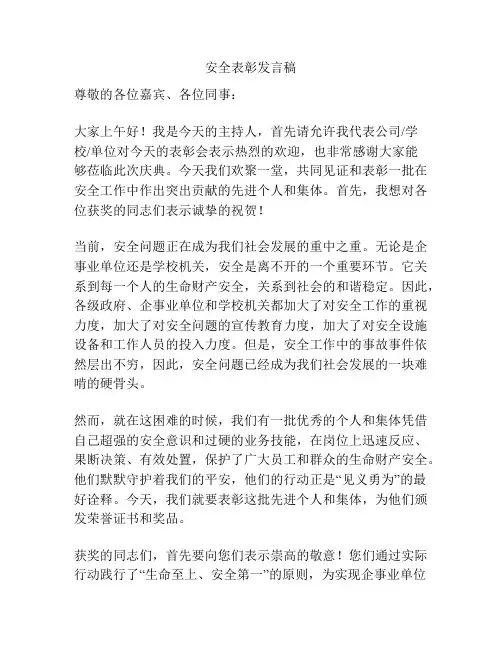 安全表彰发言稿

尊敬的各位嘉宾、各位同事：

大家上午好！我是今天的主持人，首先请允许我代表公司/学校/单位对今天的表彰会表示热烈的欢迎，也非常感谢大家能够莅临此次庆典。今天我们欢聚一堂，共同见证和表彰一批在安全工作中作出突出贡献的先进个人和集体。首先，我想对各位获奖的同志们表示诚挚的祝贺！

当前，安全问题正在成为我们社会发展的重中之重。无论是企事业单位还是学校机关，安全是离不开的一个重要环节。它关系到每一个人的生命财产安全，关系到社会的和谐稳定。因此，各级政府、企事业单位和学校机关都加大了对安全工作的重视力度，加大了对安全问题的宣传教育力度，加大了对安全设施设备和工作人员的投入力度。但是，安全工作中的事故事件依然层出不穷，因此，安全问题已经成为我们社会发展的一块难啃的硬骨头。

然而，就在这困难的时候，我们有一批优秀的个人和集体凭借自己超强的安全意识和过硬的业务技能，在岗位上迅速反应、果断决策、有效处置，保护了广大员工和群众的生命财产安全。他们默默守护着我们的平安，他们的行动正是“见义勇为”的最好诠释。今天，我们就要表彰这批先进个人和集体，为他们颁发荣誉证书和奖品。

获奖的同志们，首先要向您们表示崇高的敬意！您们通过实际行动践行了“生命至上、安全第一”的原则，为实现企事业单位